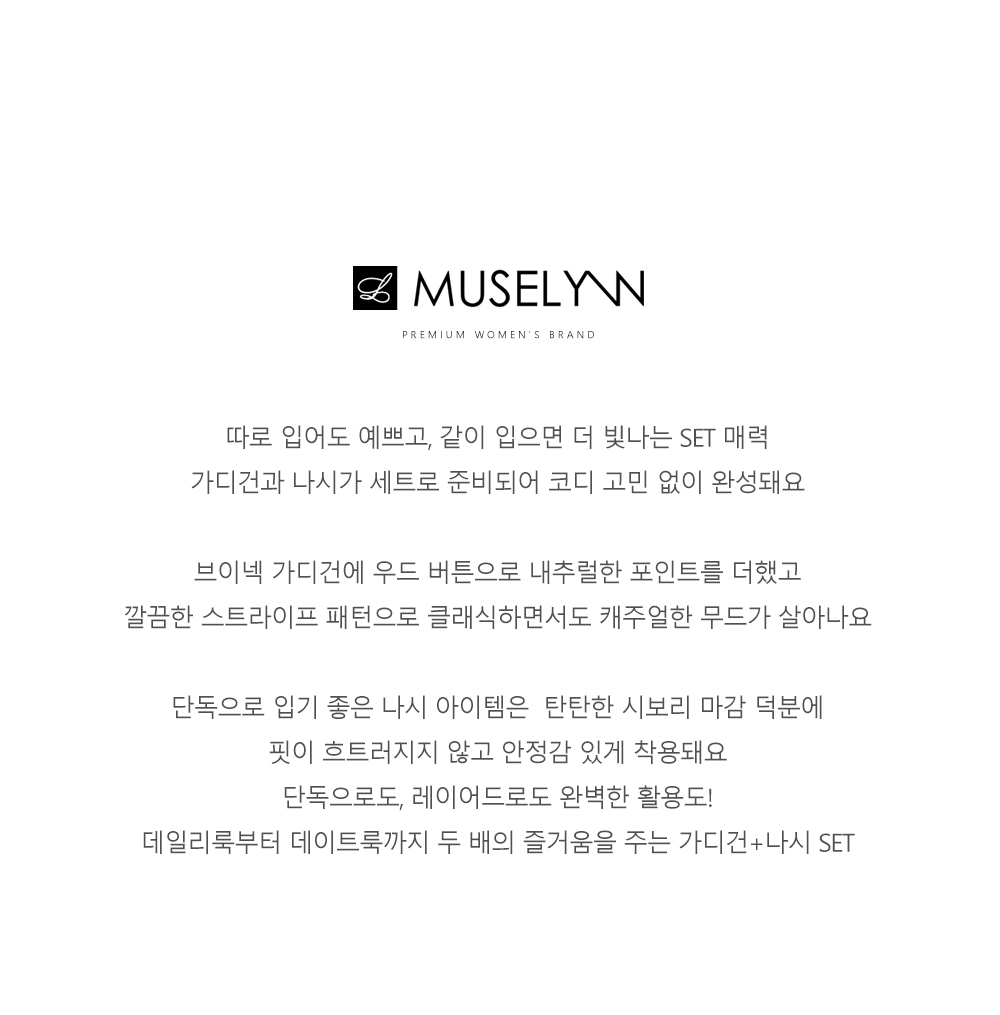 MUSELYNN

PREMIUM WOMEN'S BRAND

따로 입어도 예쁘고, 같이 입으면 더 빛나는 SET 매력
가디건과 나시가 세트로 준비되어 코디 고민 없이 완성돼요

브이넥 가디건에 우드 버튼으로 내추럴한 포인트를 더했고
깔끔한 스트라이프 패턴으로 클래식하면서도 캐주얼한 무드가 살아나요

단독으로 입기 좋은 나시 아이템은 탄탄한 시보리 마감 덕분에
핏이 흐트러지지 않고 안정감 있게 착용돼요
단독으로도, 레이어드로도 완벽한 활용도!
데일리룩부터 데이트룩까지 두 배의 즐거움을 주는 가디건+나시 SET